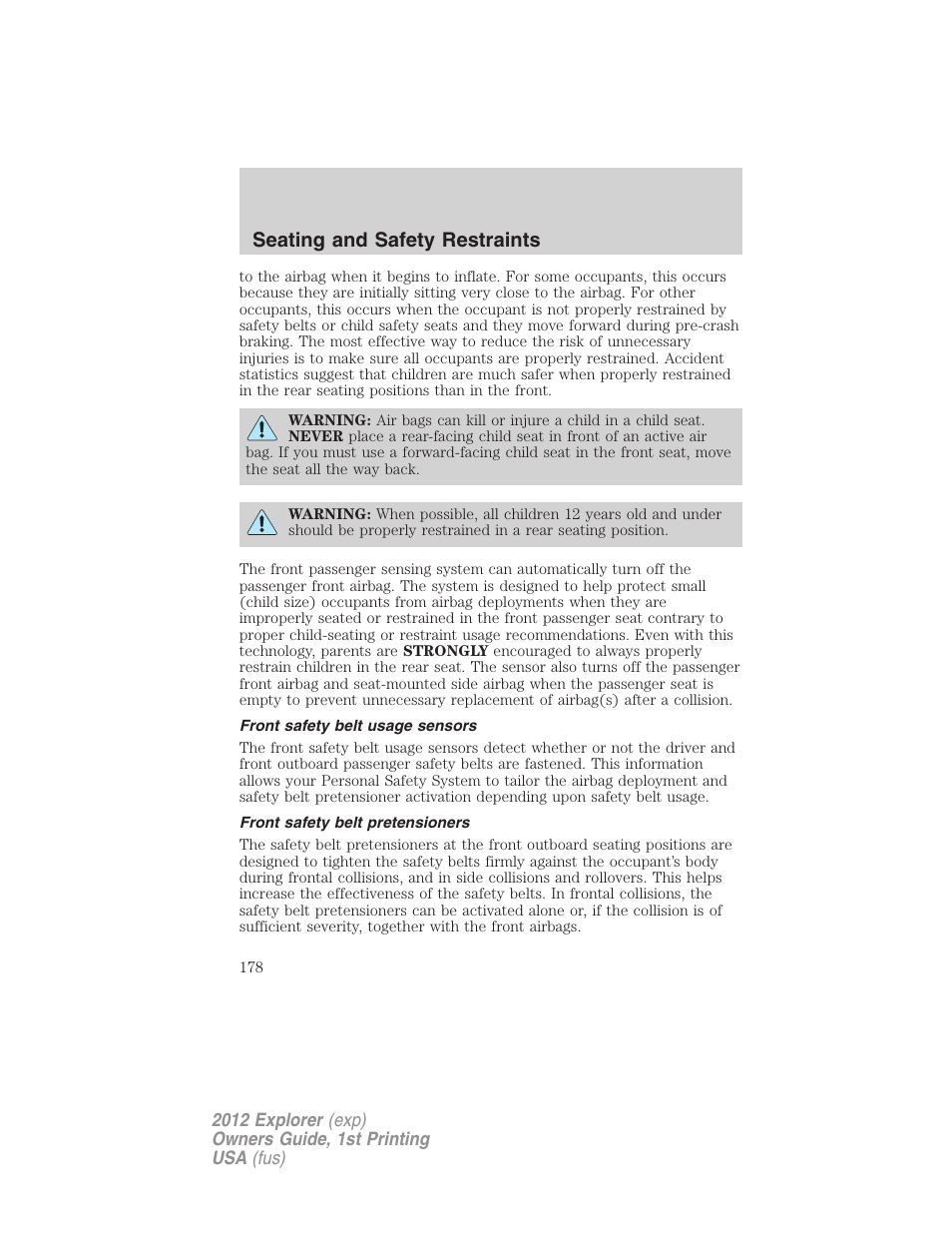 Seating and Safety Restraints

to the airbag when it begins to inflate. For some occupants, this occurs because they are initially sitting very close to the airbag. For other occupants, this occurs when the occupant is not properly restrained by safety belts or child safety seats and they move forward during pre-crash braking. The most effective way to reduce the risk of unnecessary injuries is to make sure all occupants are properly restrained. Accident statistics suggest that children are much safer when properly restrained in the rear seating positions than in the front.

WARNING: Air bags can kill or injure a child in a child seat. NEVER place a rear-facing child seat in front of an active air bag. If you must use a forward-facing child seat in the front seat, move the seat all the way back.

WARNING: When possible, all children 12 years old and under should be properly restrained in a rear seating position.

The front passenger sensing system can automatically turn off the passenger front airbag. The system is designed to help protect small (child size) occupants from airbag deployments when they are improperly seated or restrained in the front passenger seat contrary to proper child-seating or restraint usage recommendations. Even with this technology, parents are STRONGLY encouraged to always properly restrain children in the rear seat. The sensor also turns off the passenger front airbag and seat-mounted side airbag when the passenger seat is empty to prevent unnecessary replacement of airbag(s) after a collision.

Front safety belt usage sensors

The front safety belt usage sensors detect whether or not the driver and front outboard passenger safety belts are fastened. This information allows your Personal Safety System to tailor the airbag deployment and safety belt pretensioner activation depending upon safety belt usage.

Front safety belt pretensioners

The safety belt pretensioners at the front outboard seating positions are designed to tighten the safety belts firmly against the occupant's body during frontal collisions, and in side collisions and rollovers. This helps increase the effectiveness of the safety belts. In frontal collisions, the safety belt pretensioners can be activated alone or, if the collision is of sufficient severity, together with the front airbags.

178

2012 Explorer (exp)
Owners Guide, 1st Printing
USA (fus)